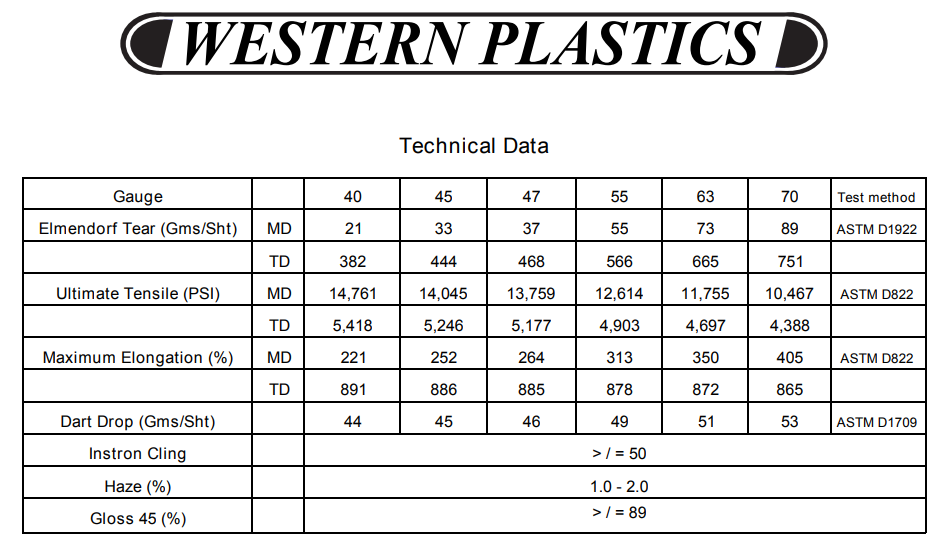 WESTERN PLASTICS

Technical Data

| Gauge |  | 40 | 45 | 47 | 55 | 63 | 70 | Test method |
|---|---|---|---|---|---|---|---|---|
| Elmendorf Tear (Gms/Sht) | MD | 21 | 33 | 37 | 55 | 73 | 89 | ASTM D1922 |
|  | TD | 382 | 444 | 468 | 566 | 665 | 751 |  |
| Ultimate Tensile (PSI) | MD | 14,761 | 14,045 | 13,759 | 12,614 | 11,755 | 10,467 | ASTM D822 |
|  | TD | 5,418 | 5,246 | 5,177 | 4,903 | 4,697 | 4,388 |  |
| Maximum Elongation (%) | MD | 221 | 252 | 264 | 313 | 350 | 405 | ASTM D822 |
|  | TD | 891 | 886 | 885 | 878 | 872 | 865 |  |
| Dart Drop (Gms/Sht) |  | 44 | 45 | 46 | 49 | 51 | 53 | ASTM D1709 |
| Instron Cling |  | > / = 50 |  |  |  |  |  |  |
| Haze (%) |  | 1.0 - 2.0 |  |  |  |  |  |  |
| Gloss 45 (%) |  | > / = 89 |  |  |  |  |  |  |